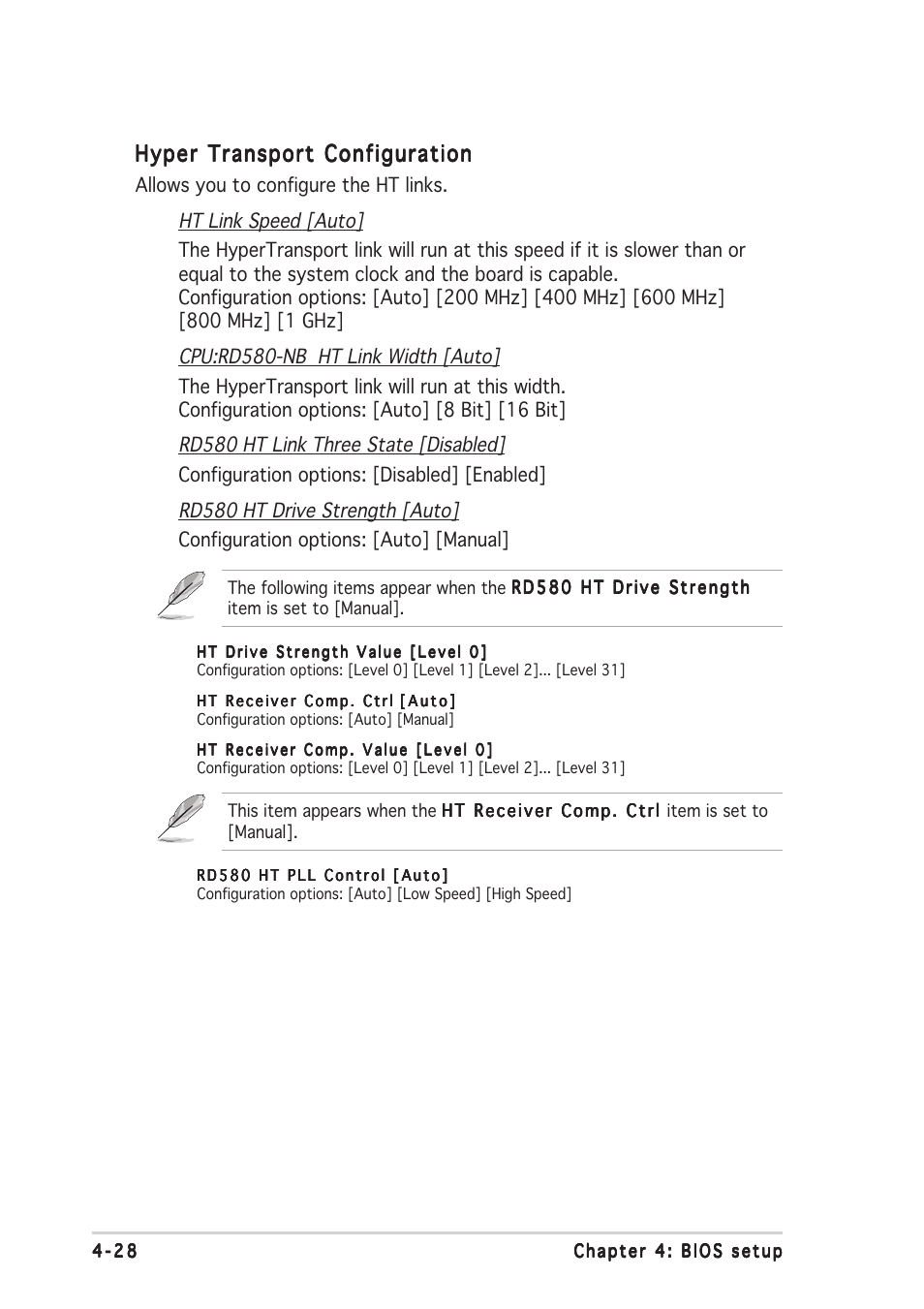 Hyper Transport Configuration

Allows you to configure the HT links.

HT Link Speed [Auto]

The HyperTransport link will run at this speed if it is slower than or equal to the system clock and the board is capable.
Configuration options: [Auto] [200 MHz] [400 MHz] [600 MHz] [800 MHz] [1 GHz]

CPU:RD580-NB HT Link Width [Auto]

The HyperTransport link will run at this width.
Configuration options: [Auto] [8 Bit] [16 Bit]

RD580 HT Link Three State [Disabled]

Configuration options: [Disabled] [Enabled]

RD580 HT Drive Strength [Auto]

Configuration options: [Auto] [Manual]

The following items appear when the RD580 HT Drive Strength item is set to [Manual].

HT Drive Strength Value [Level 0]
Configuration options: [Level 0] [Level 1] [Level 2]... [Level 31]

HT Receiver Comp. Ctrl [Auto]
Configuration options: [Auto] [Manual]

HT Receiver Comp. Value [Level 0]
Configuration options: [Level 0] [Level 1] [Level 2]... [Level 31]

This item appears when the HT Receiver Comp. Ctrl item is set to [Manual].

RD580 HT PLL Control [Auto]
Configuration options: [Auto] [Low Speed] [High Speed]

4-28

Chapter 4: BIOS setup